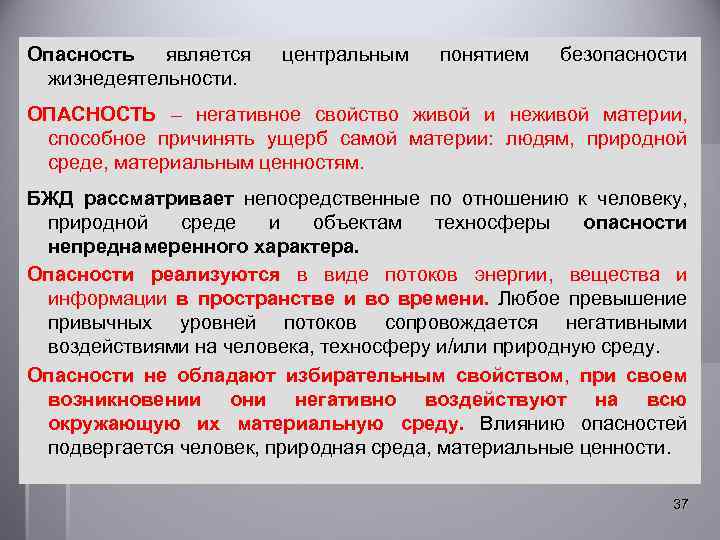 Опасность является центральным понятием безопасности жизнедеятельности.

ОПАСНОСТЬ – негативное свойство живой и неживой материи, способное причинять ущерб самой материи: людям, природной среде, материальным ценностям.

БЖД рассматривает непосредственные по отношению к человеку, природной среде и объектам техносферы опасности непреднамеренного характера.

Опасности реализуются в виде потоков энергии, вещества и информации в пространстве и во времени. Любое превышение привычных уровней потоков сопровождается негативными воздействиями на человека, техносферу и/или природную среду.

Опасности не обладают избирательным свойством, при своем возникновении они негативно воздействуют на всю окружающую их материальную среду. Влиянию опасностей подвергается человек, природная среда, материальные ценности.

37